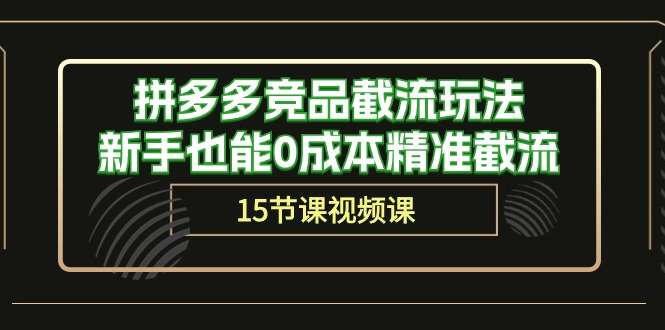 拼多多竞品截流玩法
新手也能0成本精准截流

15节课视频课